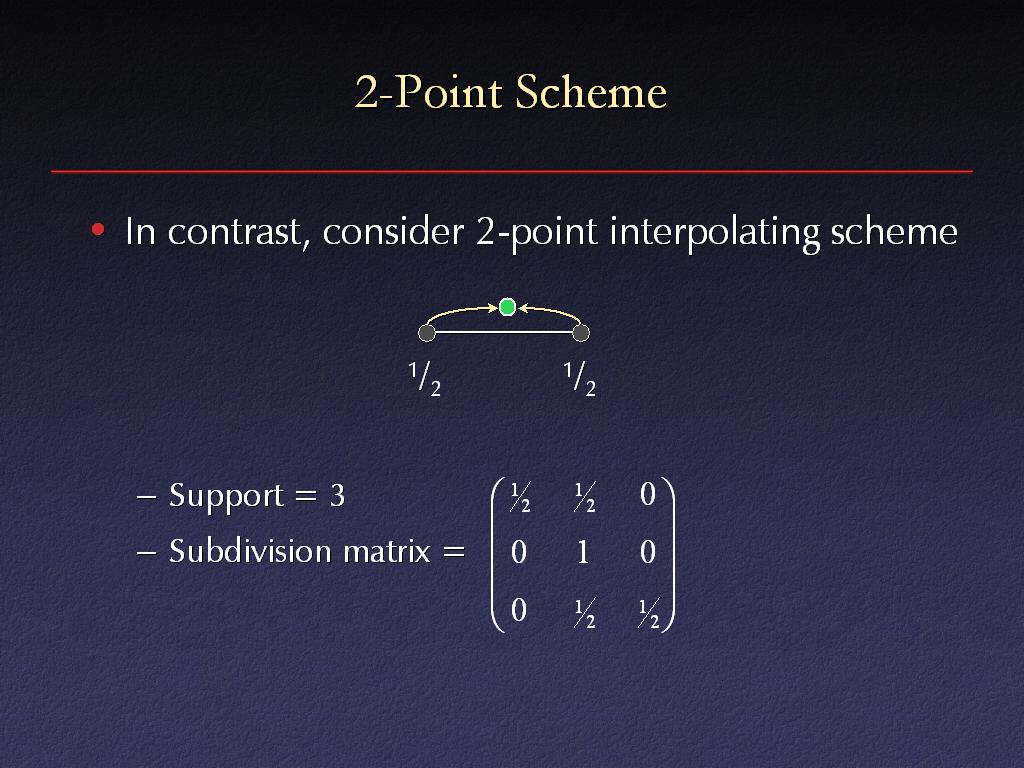 2-Point Scheme

• In contrast, consider 2-point interpolating scheme

$^1/_2$ $^1/_2$

– Support = 3

– Subdivision matrix = $\begin{pmatrix} \frac{1}{2} & \frac{1}{2} & 0 \\ 0 & 1 & 0 \\ 0 & \frac{1}{2} & \frac{1}{2} \end{pmatrix}$